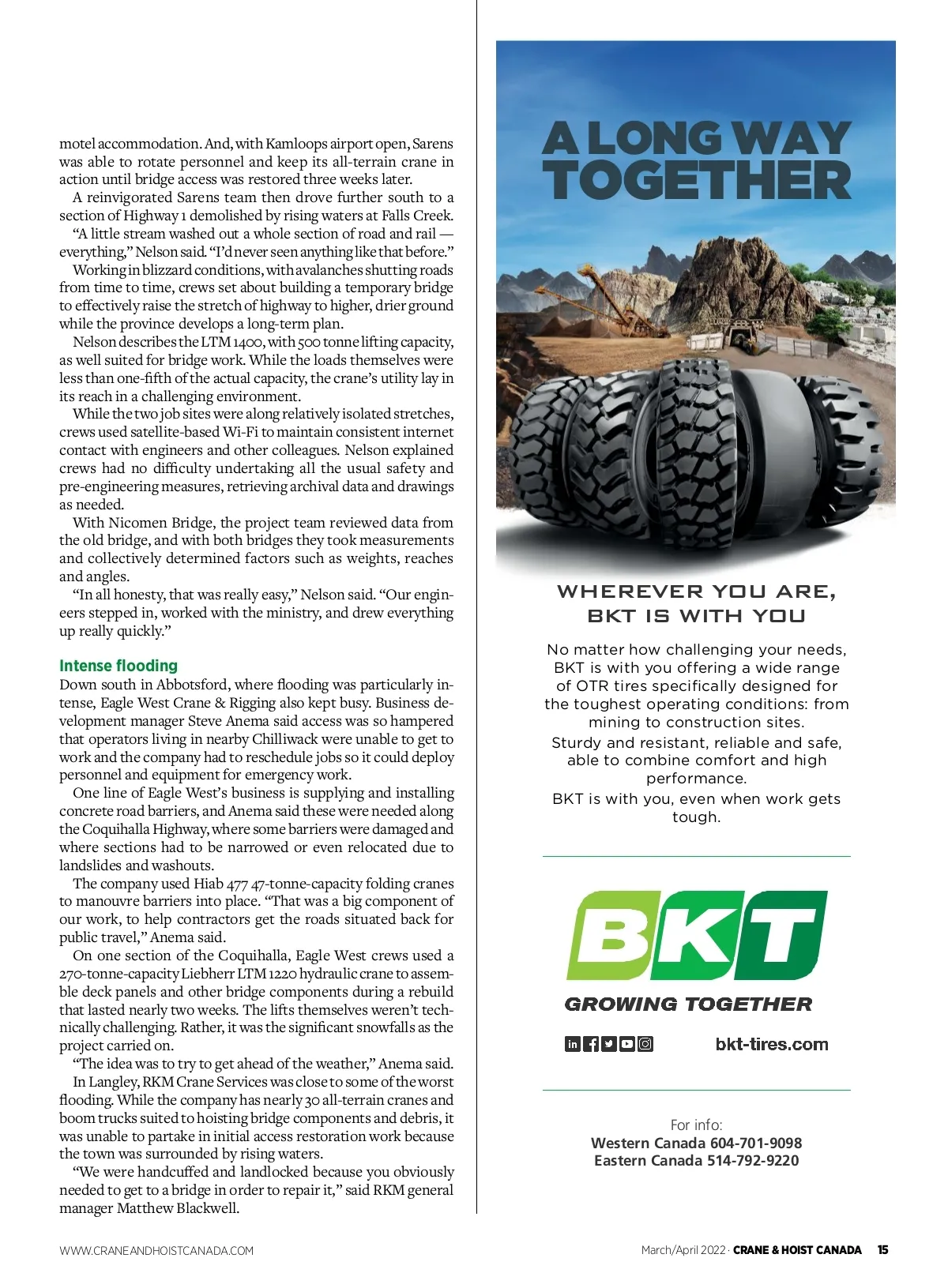 motel accommodation. And, with Kamloops airport open, Sarens was able to rotate personnel and keep its all-terrain crane in action until bridge access was restored three weeks later.

A reinvigorated Sarens team then drove further south to a section of Highway 1 demolished by rising waters at Falls Creek.

“A little stream washed out a whole section of road and rail — everything,” Nelson said. “I’d never seen anything like that before.”

Working in blizzard conditions, with avalanches shutting roads from time to time, crews set about building a temporary bridge to effectively raise the stretch of highway to higher, drier ground while the province develops a long-term plan.

Nelson describes the LTM 1400, with 500 tonne lifting capacity, as well suited for bridge work. While the loads themselves were less than one-fifth of the actual capacity, the crane’s utility lay in its reach in a challenging environment.

While the two job sites were along relatively isolated stretches, crews used satellite-based Wi-Fi to maintain consistent internet contact with engineers and other colleagues. Nelson explained crews had no difficulty undertaking all the usual safety and pre-engineering measures, retrieving archival data and drawings as needed.

With Nicomen Bridge, the project team reviewed data from the old bridge, and with both bridges they took measurements and collectively determined factors such as weights, reaches and angles.

“In all honesty, that was really easy,” Nelson said. “Our engineers stepped in, worked with the ministry, and drew everything up really quickly.”

Intense flooding

Down south in Abbotsford, where flooding was particularly intense, Eagle West Crane & Rigging also kept busy. Business development manager Steve Anema said access was so hampered that operators living in nearby Chilliwack were unable to get to work and the company had to reschedule jobs so it could deploy personnel and equipment for emergency work.

One line of Eagle West’s business is supplying and installing concrete road barriers, and Anema said these were needed along the Coquihalla Highway, where some barriers were damaged and where sections had to be narrowed or even relocated due to landslides and washouts.

The company used Hiab 477 47-tonne-capacity folding cranes to manouvre barriers into place. “That was a big component of our work, to help contractors get the roads situated back for public travel,” Anema said.

On one section of the Coquihalla, Eagle West crews used a 270-tonne-capacity Liebherr LTM 1220 hydraulic crane to assemble deck panels and other bridge components during a rebuild that lasted nearly two weeks. The lifts themselves weren’t technically challenging. Rather, it was the significant snowfalls as the project carried on.

“The idea was to try to get ahead of the weather,” Anema said.

In Langley, RKM Crane Services was close to some of the worst flooding. While the company has nearly 30 all-terrain cranes and boom trucks suited to hoisting bridge components and debris, it was unable to partake in initial access restoration work because the town was surrounded by rising waters.

“We were handcuffed and landlocked because you obviously needed to get to a bridge in order to repair it,” said RKM general manager Matthew Blackwell.

A LONG WAY TOGETHER

WHEREVER YOU ARE, BKT IS WITH YOU

No matter how challenging your needs, BKT is with you offering a wide range of OTR tires specifically designed for the toughest operating conditions: from mining to construction sites.

Sturdy and resistant, reliable and safe, able to combine comfort and high performance.

BKT is with you, even when work gets tough.

BKT

GROWING TOGETHER

bkt-tires.com

For info:
Western Canada 604-701-9098
Eastern Canada 514-792-9220

WWW.CRANEANDHOISTCANADA.COM

March/April 2022 · CRANE & HOIST CANADA 15